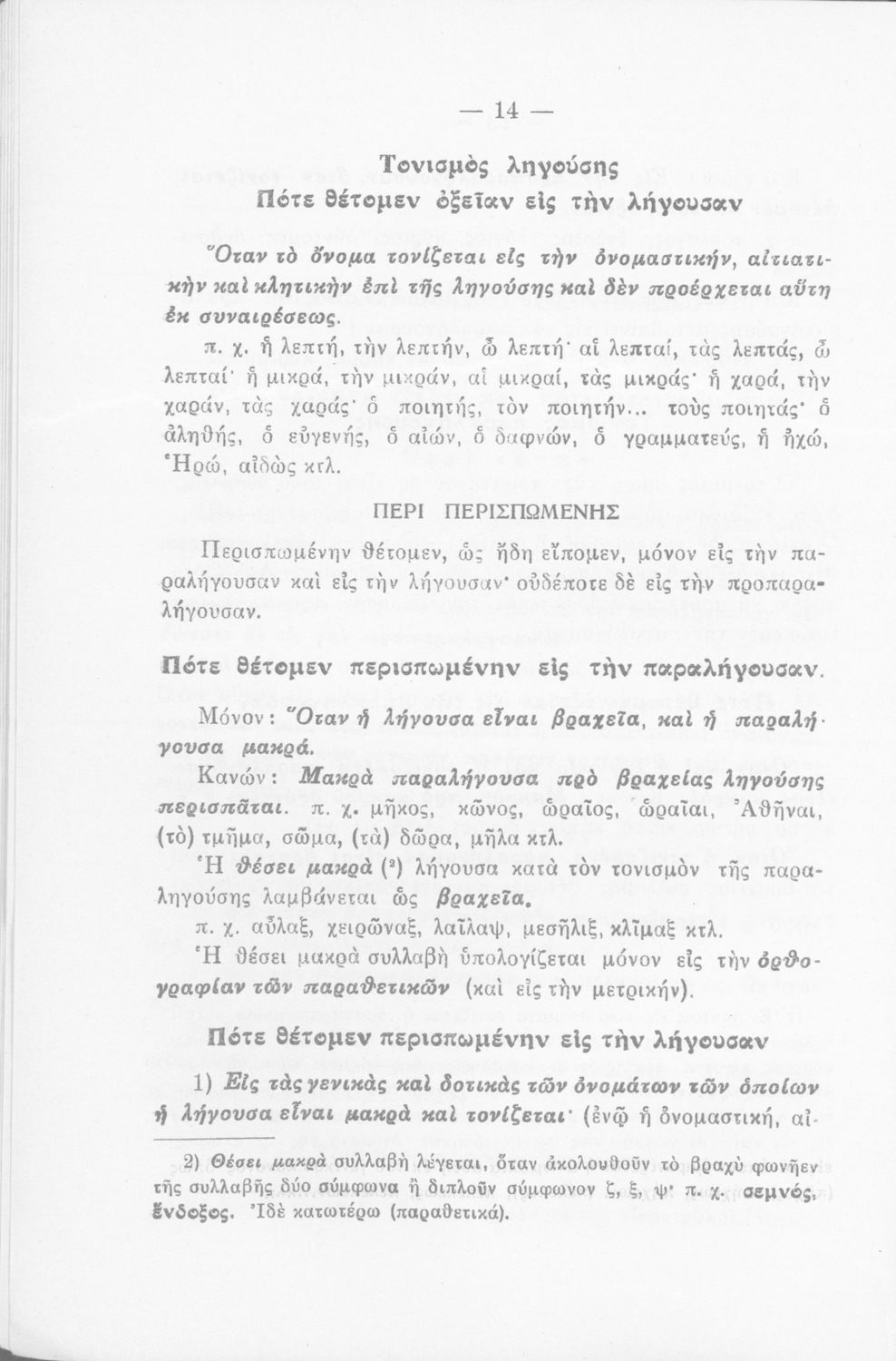 — 14 —

Τονισμὸς ληγούσης
Πότε θέτομεν ὀξεῖαν εἰς τὴν λήγουσαν

Ὅταν τὸ ὄνομα τονίζεται εἰς τὴν ὀνομαστικήν, αἰτιατικὴν καὶ κλητικὴν ἐπὶ τῆς ληγούσης καὶ δὲν προέρχεται αὕτη ἐκ συναιρέσεως.

π. χ. ἡ λεπτή, τὴν λεπτήν, ὦ λεπτή· αἱ λεπταί, τὰς λεπτάς, ὦ λεπταί· ἡ μικρά, τὴν μικράν, αἱ μικραί, τὰς μικράς· ἡ χαρά, τὴν χαράν, τὰς χαράς· ὁ ποιητής, τὸν ποιητήν... τοὺς ποιητάς· ὁ ἀληθής, ὁ εὐγενής, ὁ αἰών, ὁ δαφνών, ὁ γραμματεύς, ἡ ἠχώ, Ἡρώ, αἰδὼς κτλ.

ΠΕΡΙ ΠΕΡΙΣΠΩΜΕΝΗΣ

Περισπωμένην θέτομεν, ὡς ἤδη εἴπομεν, μόνον εἰς τὴν παραλήγουσαν καὶ εἰς τὴν λήγουσαν· οὐδέποτε δὲ εἰς τὴν προπαραλήγουσαν.

Πότε θέτομεν περισπωμένην εἰς τὴν παραλήγουσαν.

Μόνον: Ὅταν ἡ λήγουσα εἶναι βραχεῖα, καὶ ἡ παραλήγουσα μακρά.

Κανών: Μακρὰ παραλήγουσα πρὸ βραχείας ληγούσης περισπᾶται. π. χ. μῆκος, κῶνος, ὡραῖος, ὡραῖαι, Ἀθῆναι, (τὸ) τμῆμα, σῶμα, (τὰ) δῶρα, μῆλα κτλ.

Ἡ θέσει μακρὰ (²) λήγουσα κατὰ τὸν τονισμὸν τῆς παραληγούσης λαμβάνεται ὡς βραχεῖα.

π. χ. αὖλαξ, χειρῶναξ, λαῖλαψ, μεσῆλιξ, κλῖμαξ κτλ.

Ἡ θέσει μακρὰ συλλαβὴ ὑπολογίζεται μόνον εἰς τὴν ὀρθογραφίαν τῶν παραθετικῶν (καὶ εἰς τὴν μετρικήν).

Πότε θέτομεν περισπωμένην εἰς τὴν λήγουσαν

1) Εἰς τὰς γενικὰς καὶ δοτικὰς τῶν ὀνομάτων τῶν ὁποίων ἡ λήγουσα εἶναι μακρὰ καὶ τονίζεται· (ἐνῷ ἡ ὀνομαστική, αἰ-

2) Θέσει μακρὰ συλλαβὴ λέγεται, ὅταν ἀκολουθοῦν τὸ βραχὺ φωνῆεν τῆς συλλαβῆς δύο σύμφωνα ἢ διπλοῦν σύμφωνον ζ, ξ, ψ· π. χ. σεμνός, ἔνδοξος. Ἰδὲ κατωτέρω (παραθετικά).